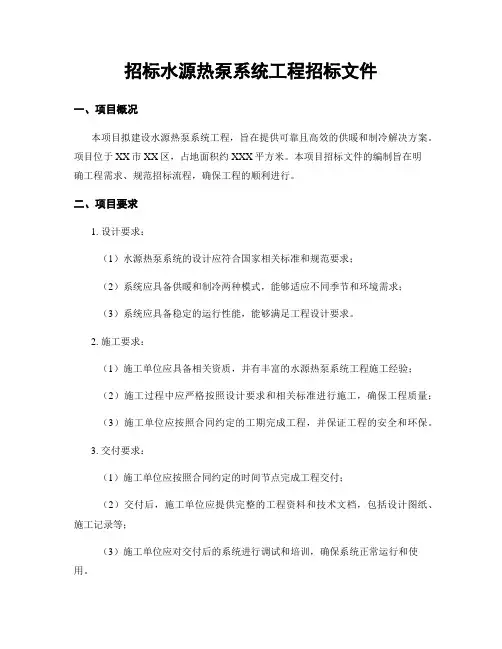 招标水源热泵系统工程招标文件

一、项目概况

本项目拟建设水源热泵系统工程，旨在提供可靠且高效的供暖和制冷解决方案。项目位于XX市XX区，占地面积约XXX平方米。本项目招标文件的编制旨在明确工程需求、规范招标流程，确保工程的顺利进行。

二、项目要求

1. 设计要求：

（1）水源热泵系统的设计应符合国家相关标准和规范要求；

（2）系统应具备供暖和制冷两种模式，能够适应不同季节和环境需求；

（3）系统应具备稳定的运行性能，能够满足工程设计要求。

2. 施工要求：

（1）施工单位应具备相关资质，并有丰富的水源热泵系统工程施工经验；

（2）施工过程中应严格按照设计要求和相关标准进行施工，确保工程质量；

（3）施工单位应按照合同约定的工期完成工程，并保证工程的安全和环保。

3. 交付要求：

（1）施工单位应按照合同约定的时间节点完成工程交付；

（2）交付后，施工单位应提供完整的工程资料和技术文档，包括设计图纸、施工记录等；

（3）施工单位应对交付后的系统进行调试和培训，确保系统正常运行和使用。